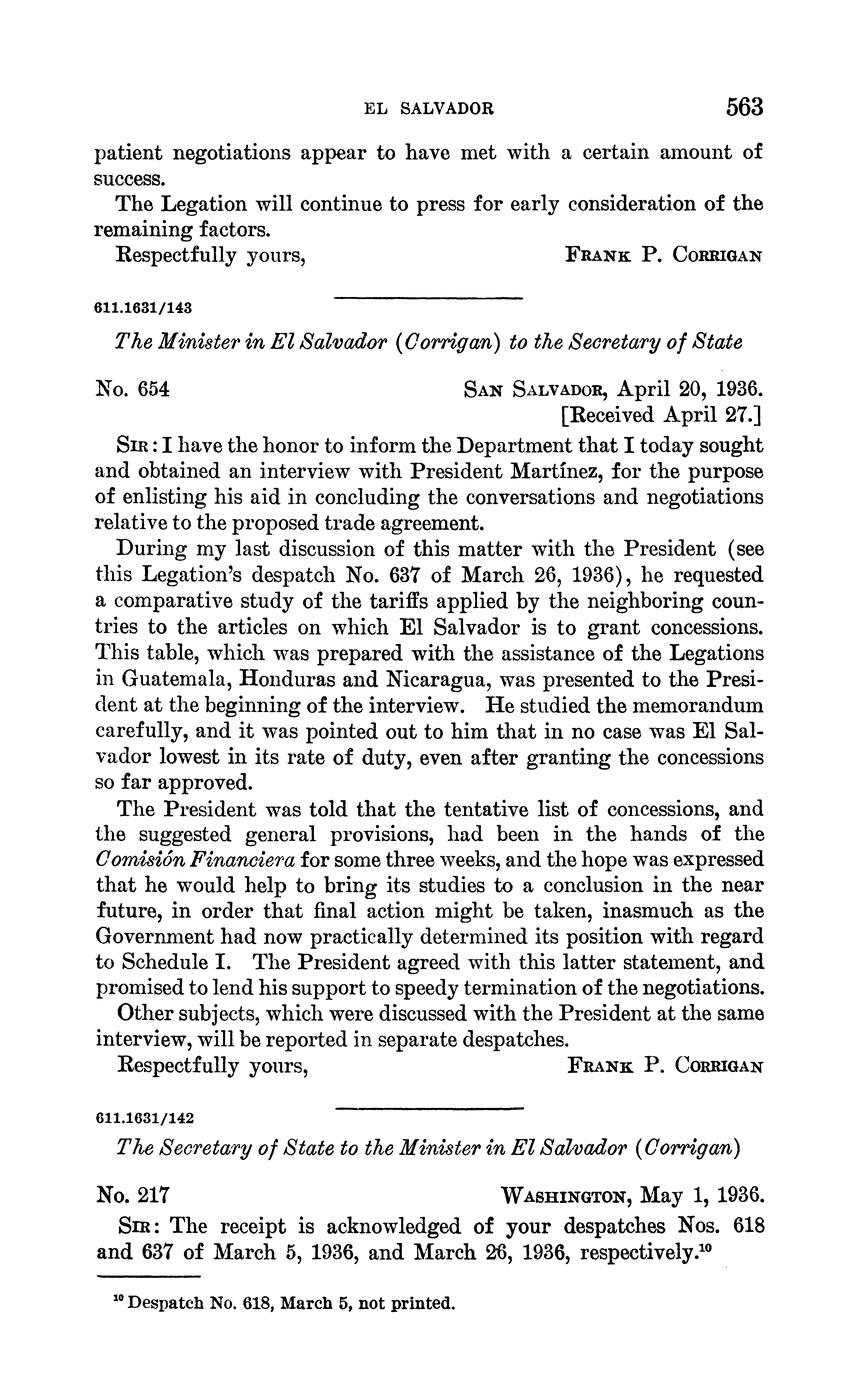 EL SALVADOR 563

patient negotiations appear to have met with a certain amount of success.

The Legation will continue to press for early consideration of the remaining factors.

Respectfully yours, FRANK P. CORRIGAN

611.1631/143

The Minister in El Salvador (Corrigan) to the Secretary of State

No. 654 SAN SALVADOR, April 20, 1936.
[Received April 27.]

SIR: I have the honor to inform the Department that I today sought and obtained an interview with President Martínez, for the purpose of enlisting his aid in concluding the conversations and negotiations relative to the proposed trade agreement.

During my last discussion of this matter with the President (see this Legation's despatch No. 637 of March 26, 1936), he requested a comparative study of the tariffs applied by the neighboring countries to the articles on which El Salvador is to grant concessions. This table, which was prepared with the assistance of the Legations in Guatemala, Honduras and Nicaragua, was presented to the President at the beginning of the interview. He studied the memorandum carefully, and it was pointed out to him that in no case was El Salvador lowest in its rate of duty, even after granting the concessions so far approved.

The President was told that the tentative list of concessions, and the suggested general provisions, had been in the hands of the Comisión Financiera for some three weeks, and the hope was expressed that he would help to bring its studies to a conclusion in the near future, in order that final action might be taken, inasmuch as the Government had now practically determined its position with regard to Schedule I. The President agreed with this latter statement, and promised to lend his support to speedy termination of the negotiations.

Other subjects, which were discussed with the President at the same interview, will be reported in separate despatches.

Respectfully yours, FRANK P. CORRIGAN

611.1631/142

The Secretary of State to the Minister in El Salvador (Corrigan)

No. 217 WASHINGTON, May 1, 1936.

SIR: The receipt is acknowledged of your despatches Nos. 618 and 637 of March 5, 1936, and March 26, 1936, respectively.$^{10}$

$^{10}$ Despatch No. 618, March 5, not printed.